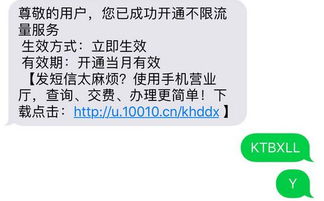 尊敬的用户，您已成功开通不限流量服务
生效方式：立即生效
有效期：开通当月有效
【发短信太麻烦？使用手机营业厅，查询、交费、办理更简单！下载点击：http://u.10010.cn/khddx 】

KTBXLL

Y